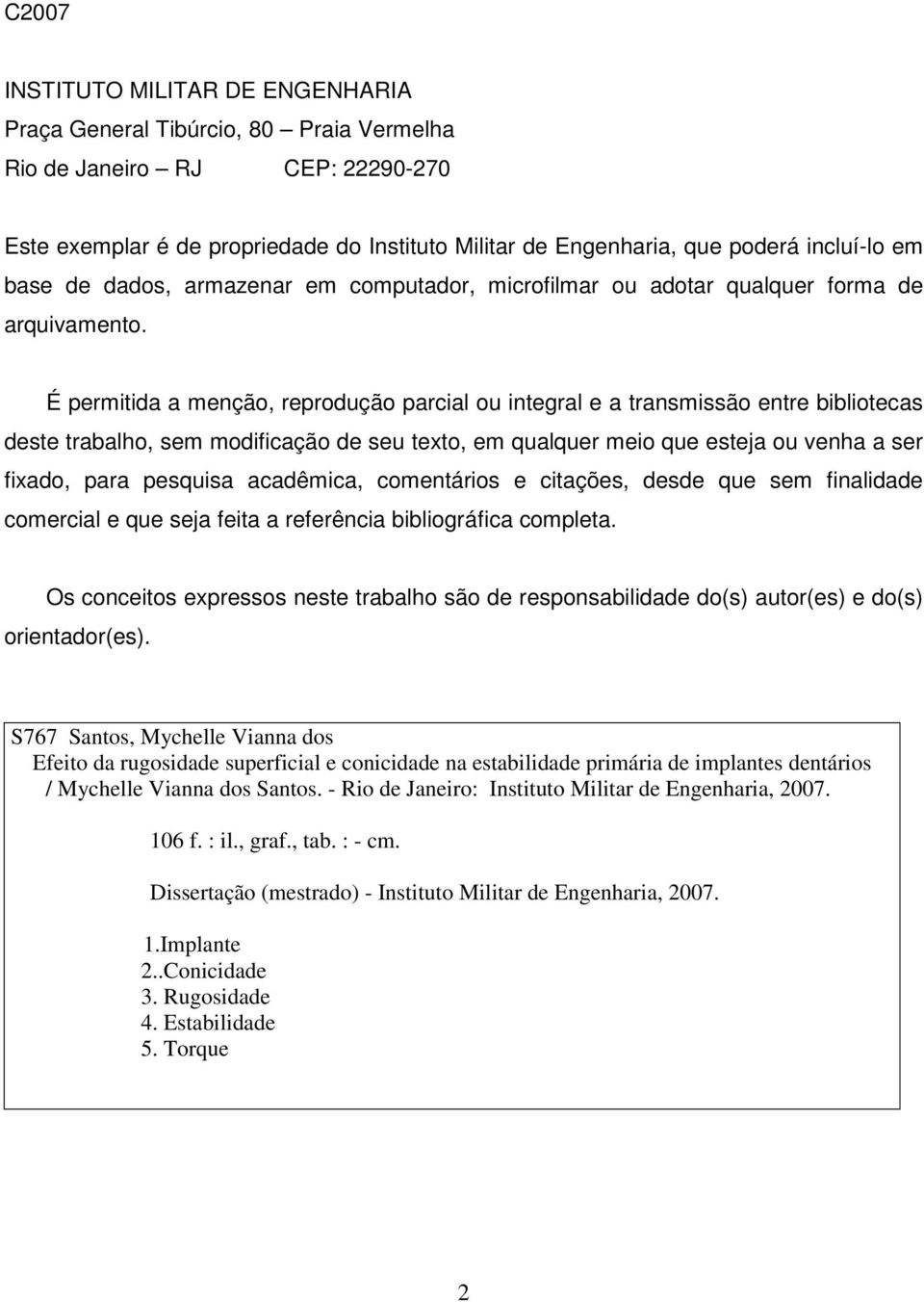 C2007

INSTITUTO MILITAR DE ENGENHARIA
Praça General Tibúrcio, 80 – Praia Vermelha
Rio de Janeiro – RJ CEP: 22290-270

Este exemplar é de propriedade do Instituto Militar de Engenharia, que poderá incluí-lo em base de dados, armazenar em computador, microfilmar ou adotar qualquer forma de arquivamento.

É permitida a menção, reprodução parcial ou integral e a transmissão entre bibliotecas deste trabalho, sem modificação de seu texto, em qualquer meio que esteja ou venha a ser fixado, para pesquisa acadêmica, comentários e citações, desde que sem finalidade comercial e que seja feita a referência bibliográfica completa.

Os conceitos expressos neste trabalho são de responsabilidade do(s) autor(es) e do(s) orientador(es).

S767 Santos, Mychelle Vianna dos
Efeito da rugosidade superficial e conicidade na estabilidade primária de implantes dentários / Mychelle Vianna dos Santos. - Rio de Janeiro: Instituto Militar de Engenharia, 2007.

106 f. : il., graf., tab. : - cm.

Dissertação (mestrado) - Instituto Militar de Engenharia, 2007.

1.Implante
2..Conicidade
3. Rugosidade
4. Estabilidade
5. Torque

2